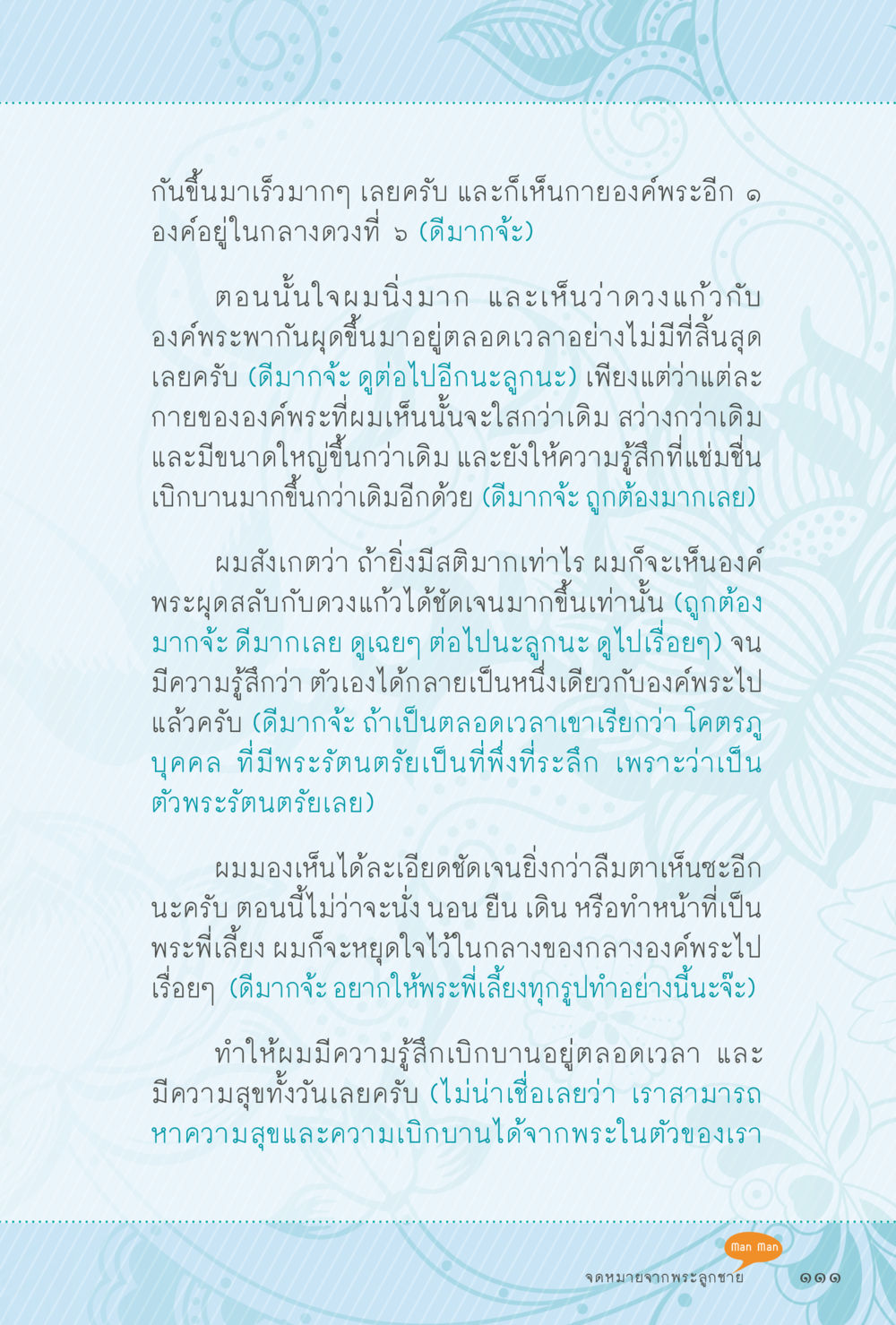 กันขึ้นมาเร็วมากๆ เลยครับ และก็เห็นกายองค์พระอีก ๑ องค์อยู่ในกลางดวงที่ ๖ (ดีมากจ้ะ)

ตอนนั้นใจผมนิ่งมาก และเห็นว่าดวงแก้วกับองค์พระพากันผุดขึ้นมาอยู่ตลอดเวลาอย่างไม่มีที่สิ้นสุดเลยครับ (ดีมากจ้ะ ดูต่อไปอีกนะลูกนะ) เพียงแต่ว่าแต่ละกายขององค์พระที่ผมเห็นนั้นจะใสกว่าเดิม สว่างกว่าเดิม และมีขนาดใหญ่ขึ้นกว่าเดิม และยังให้ความรู้สึกที่แช่มชื่นเบิกบานมากขึ้นกว่าเดิมอีกด้วย (ดีมากจ้ะ ถูกต้องมากเลย)

ผมสังเกตว่า ถ้ายิ่งมีสติมากเท่าไร ผมก็จะเห็นองค์พระผุดสลับกับดวงแก้วได้ชัดเจนมากขึ้นเท่านั้น (ถูกต้องมากจ้ะ ดีมากเลย ดูเฉยๆ ต่อไปนะลูกนะ ดูไปเรื่อยๆ) จนมีความรู้สึกว่า ตัวเองได้กลายเป็นหนึ่งเดียวกับองค์พระไปแล้วครับ (ดีมากจ้ะ ถ้าเป็นตลอดเวลาเขาเรียกว่า โคตรภูบุคคล ที่มีพระรัตนตรัยเป็นที่พึ่งที่ระลึก เพราะว่าเป็นตัวพระรัตนตรัยเลย)

ผมมองเห็นได้ละเอียดชัดเจนยิ่งกว่าลืมตาเห็นซะอีกนะครับ ตอนนี้ไม่ว่าจะนั่ง นอน ยืน เดิน หรือทำหน้าที่เป็นพระพี่เลี้ยง ผมก็จะหยุดใจไว้ในกลางของกลางองค์พระไปเรื่อยๆ (ดีมากจ้ะ อยากให้พระพี่เลี้ยงทุกรูปทำอย่างนี้นะจ๊ะ)

ทำให้ผมมีความรู้สึกเบิกบานอยู่ตลอดเวลา และมีความสุขทั้งวันเลยครับ (ไม่น่าเชื่อเลยว่า เราสามารถหาความสุขและความเบิกบานได้จากพระในตัวของเรา

Man Man
จดหมายจากพระลูกชาย ๑๑๑